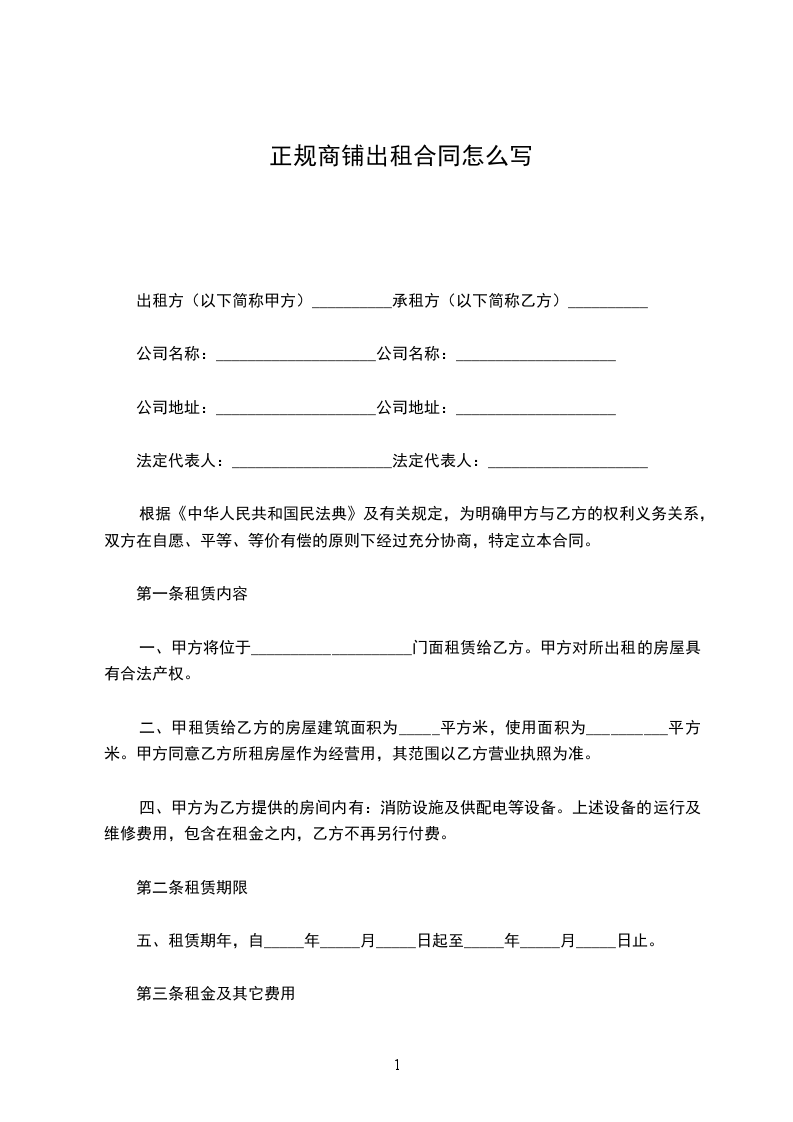 正规商铺出租合同怎么写

出租方（以下简称甲方）__________承租方（以下简称乙方）__________

公司名称：____________________公司名称：____________________

公司地址：____________________公司地址：____________________

法定代表人：____________________法定代表人：____________________

根据《中华人民共和国民法典》及有关规定，为明确甲方与乙方的权利义务关系，双方在自愿、平等、等价有偿的原则下经过充分协商，特定立本合同。

第一条租赁内容

一、甲方将位于____________________门面租赁给乙方。甲方对所出租的房屋具有合法产权。

二、甲租赁给乙方的房屋建筑面积为_____平方米，使用面积为__________平方米。甲方同意乙方所租房屋作为经营用，其范围以乙方营业执照为准。

四、甲方为乙方提供的房间内有：消防设施及供配电等设备。上述设备的运行及维修费用，包含在租金之内，乙方不再另行付费。

第二条租赁期限

五、租赁期年，自_____年_____月_____日起至_____年_____月_____日止。

第三条租金及其它费用

1